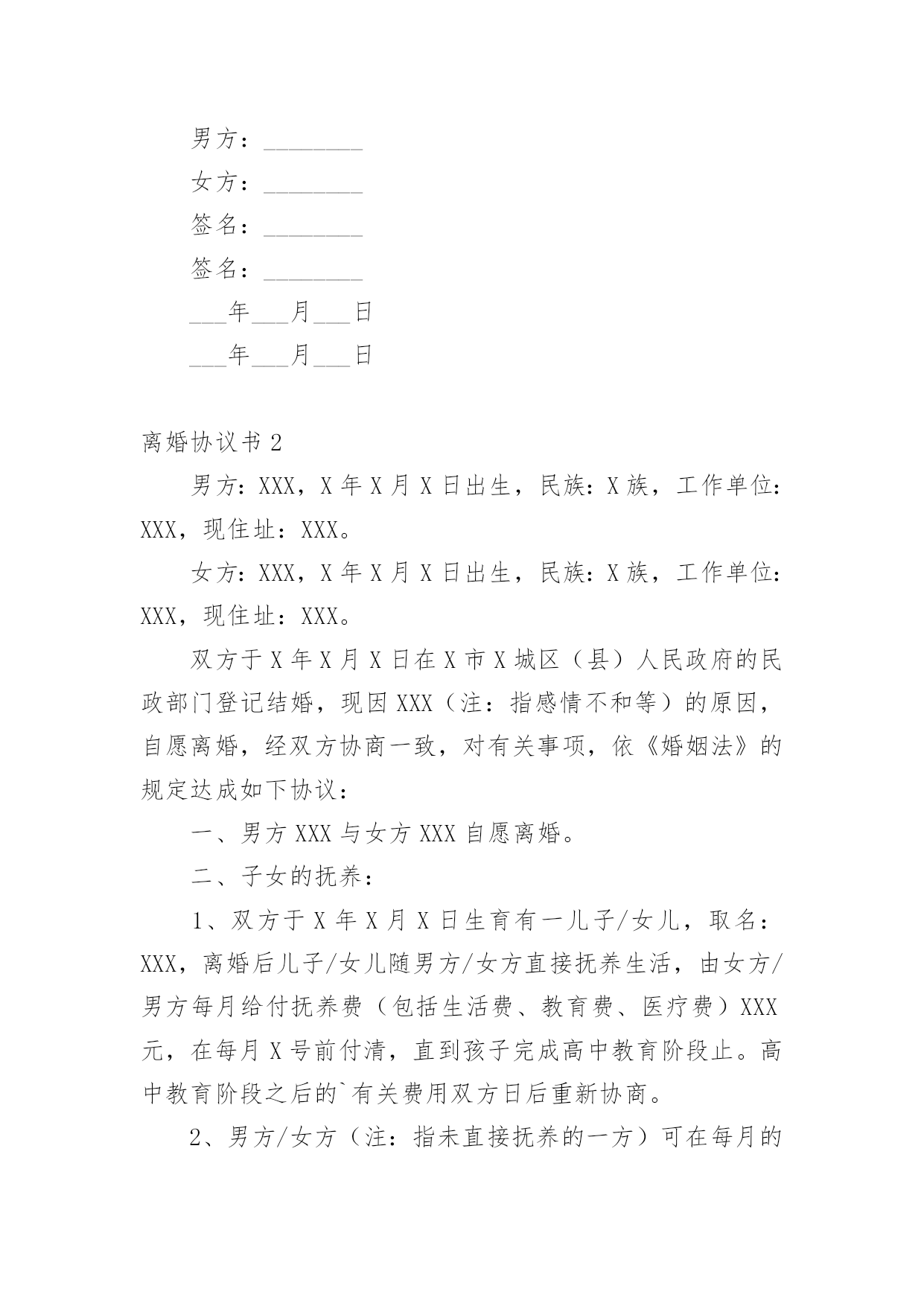 男方：________

女方：________

签名：________

签名：________

___年___月___日

___年___月___日

离婚协议书 2

男方：XXX，X 年 X 月 X 日出生，民族：X 族，工作单位：XXX，现住址：XXX。

女方：XXX，X 年 X 月 X 日出生，民族：X 族，工作单位：XXX，现住址：XXX。

双方于 X 年 X 月 X 日在 X 市 X 城区（县）人民政府的民政部门登记结婚，现因 XXX（注：指感情不和等）的原因，自愿离婚，经双方协商一致，对有关事项，依《婚姻法》的规定达成如下协议：

一、男方 XXX 与女方 XXX 自愿离婚。

二、子女的抚养：

1、双方于 X 年 X 月 X 日生育有一儿子/女儿，取名：XXX，离婚后儿子/女儿随男方/女方直接抚养生活，由女方/男方每月给付抚养费（包括生活费、教育费、医疗费）XXX 元，在每月 X 号前付清，直到孩子完成高中教育阶段止。高中教育阶段之后的`有关费用双方日后重新协商。

2、男方/女方（注：指未直接抚养的一方）可在每月的